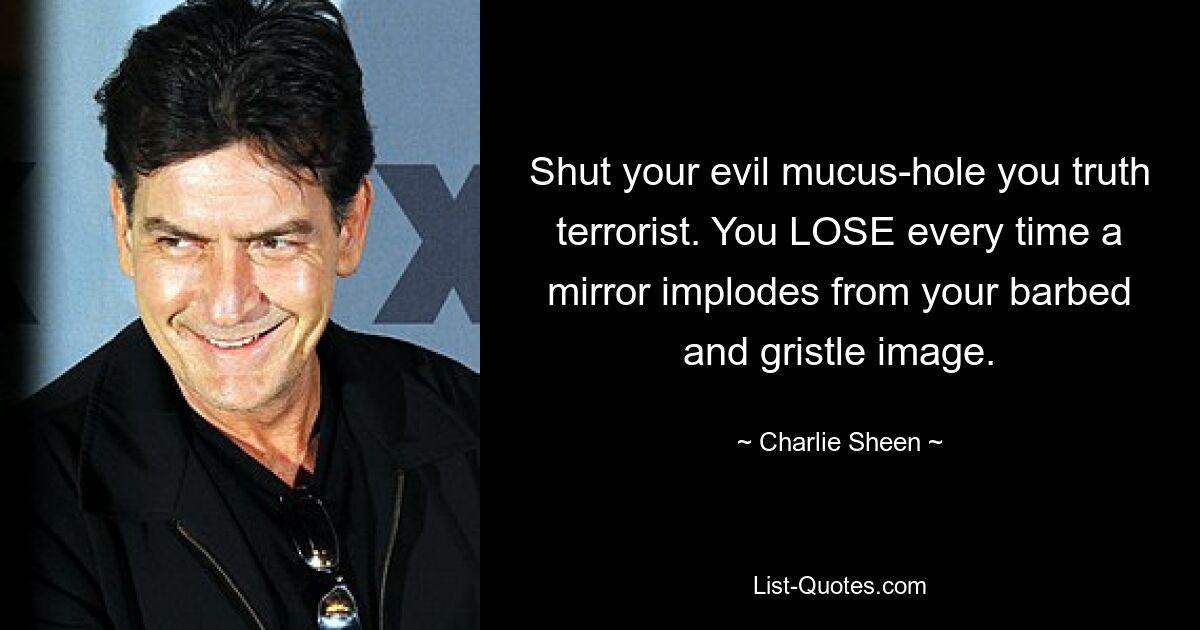 Shut your evil mucus-hole you truth terrorist. You LOSE every time a mirror implodes from your barbed and gristle image.

~ Charlie Sheen ~

List-Quotes.com